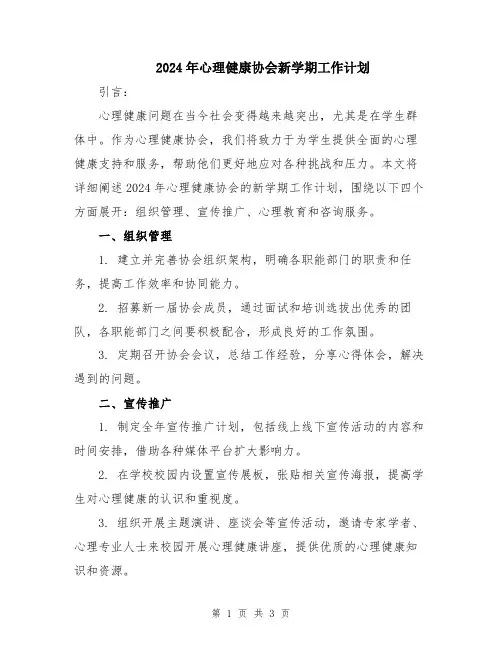 2024年心理健康协会新学期工作计划

引言：

心理健康问题在当今社会变得越来越突出，尤其是在学生群体中。作为心理健康协会，我们将致力于为学生提供全面的心理健康支持和服务，帮助他们更好地应对各种挑战和压力。本文将详细阐述2024年心理健康协会的新学期工作计划，围绕以下四个方面展开：组织管理、宣传推广、心理教育和咨询服务。

一、组织管理

1. 建立并完善协会组织架构，明确各职能部门的职责和任务，提高工作效率和协同能力。

2. 招募新一届协会成员，通过面试和培训选拔出优秀的团队，各职能部门之间要积极配合，形成良好的工作氛围。

3. 定期召开协会会议，总结工作经验，分享心得体会，解决遇到的问题。

二、宣传推广

1. 制定全年宣传推广计划，包括线上线下宣传活动的内容和时间安排，借助各种媒体平台扩大影响力。

2. 在学校校园内设置宣传展板，张贴相关宣传海报，提高学生对心理健康的认识和重视度。

3. 组织开展主题演讲、座谈会等宣传活动，邀请专家学者、心理专业人士来校园开展心理健康讲座，提供优质的心理健康知识和资源。

第 1 页 共 3 页